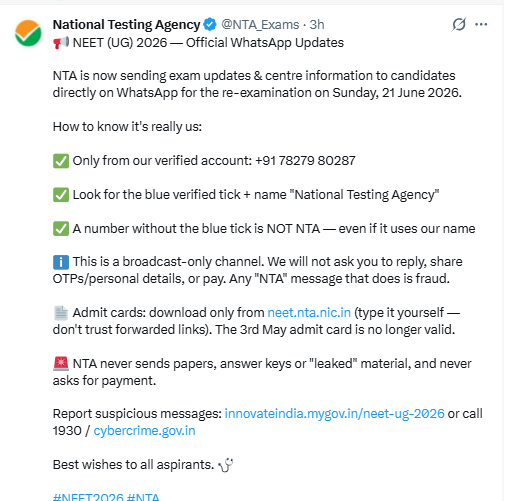 National Testing Agency @NTA_Exams · 3h

📢 NEET (UG) 2026 — Official WhatsApp Updates

NTA is now sending exam updates & centre information to candidates directly on WhatsApp for the re-examination on Sunday, 21 June 2026.

How to know it's really us:

✅ Only from our verified account: +91 78279 80287

✅ Look for the blue verified tick + name "National Testing Agency"

✅ A number without the blue tick is NOT NTA — even if it uses our name

ℹ️ This is a broadcast-only channel. We will not ask you to reply, share OTPs/personal details, or pay. Any "NTA" message that does is fraud.

📄 Admit cards: download only from neet.nta.nic.in (type it yourself — don't trust forwarded links). The 3rd May admit card is no longer valid.

🚨 NTA never sends papers, answer keys or "leaked" material, and never asks for payment.

Report suspicious messages: innovateindia.mygov.in/neet-ug-2026 or call 1930 / cybercrime.gov.in

Best wishes to all aspirants. 🩺

#NEET2026 #NTA